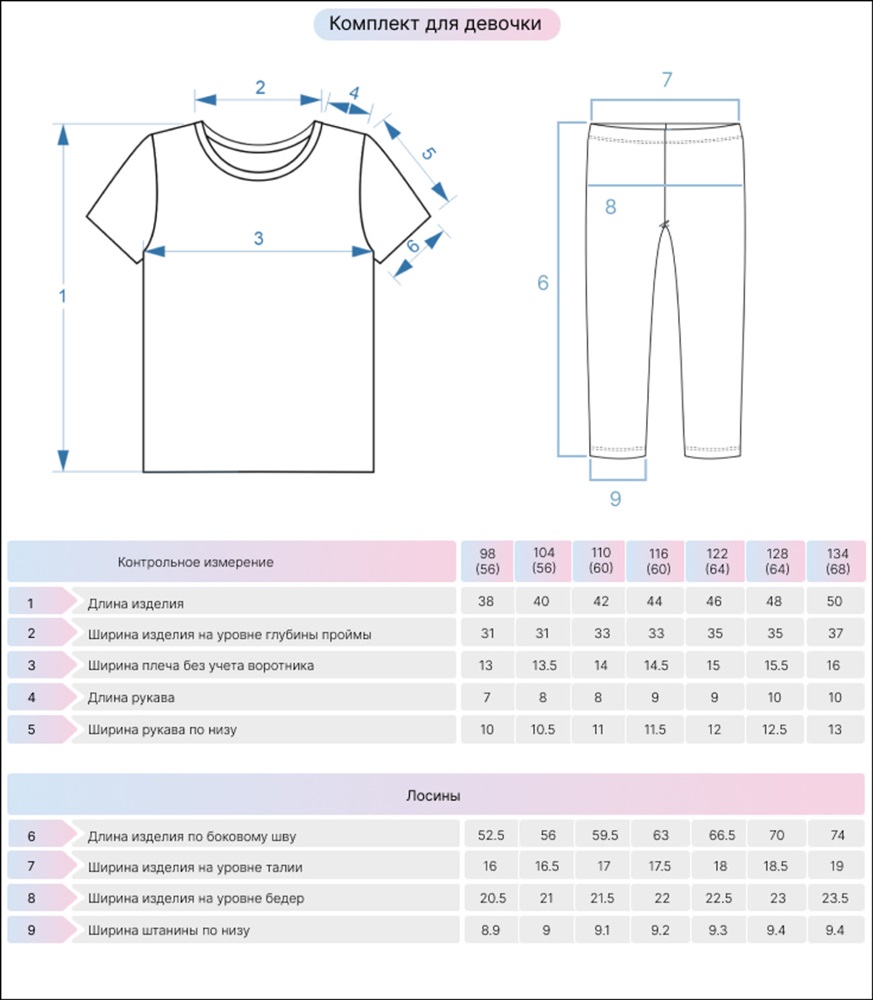 Комплект для девочки

2
4
5
3
6
1

7
8
6
9

| | Контрольное измерение | 98 (56) | 104 (56) | 110 (60) | 116 (60) | 122 (64) | 128 (64) | 134 (68) |
|---|---|---|---|---|---|---|---|---|
| 1 | Длина изделия | 38 | 40 | 42 | 44 | 46 | 48 | 50 |
| 2 | Ширина изделия на уровне глубины проймы | 31 | 31 | 33 | 33 | 35 | 35 | 37 |
| 3 | Ширина плеча без учета воротника | 13 | 13.5 | 14 | 14.5 | 15 | 15.5 | 16 |
| 4 | Длина рукава | 7 | 8 | 8 | 9 | 9 | 10 | 10 |
| 5 | Ширина рукава по низу | 10 | 10.5 | 11 | 11.5 | 12 | 12.5 | 13 |

Лосины

| | | | | | | | | |
|---|---|---|---|---|---|---|---|---|
| 6 | Длина изделия по боковому шву | 52.5 | 56 | 59.5 | 63 | 66.5 | 70 | 74 |
| 7 | Ширина изделия на уровне талии | 16 | 16.5 | 17 | 17.5 | 18 | 18.5 | 19 |
| 8 | Ширина изделия на уровне бедер | 20.5 | 21 | 21.5 | 22 | 22.5 | 23 | 23.5 |
| 9 | Ширина штанины по низу | 8.9 | 9 | 9.1 | 9.2 | 9.3 | 9.4 | 9.4 |